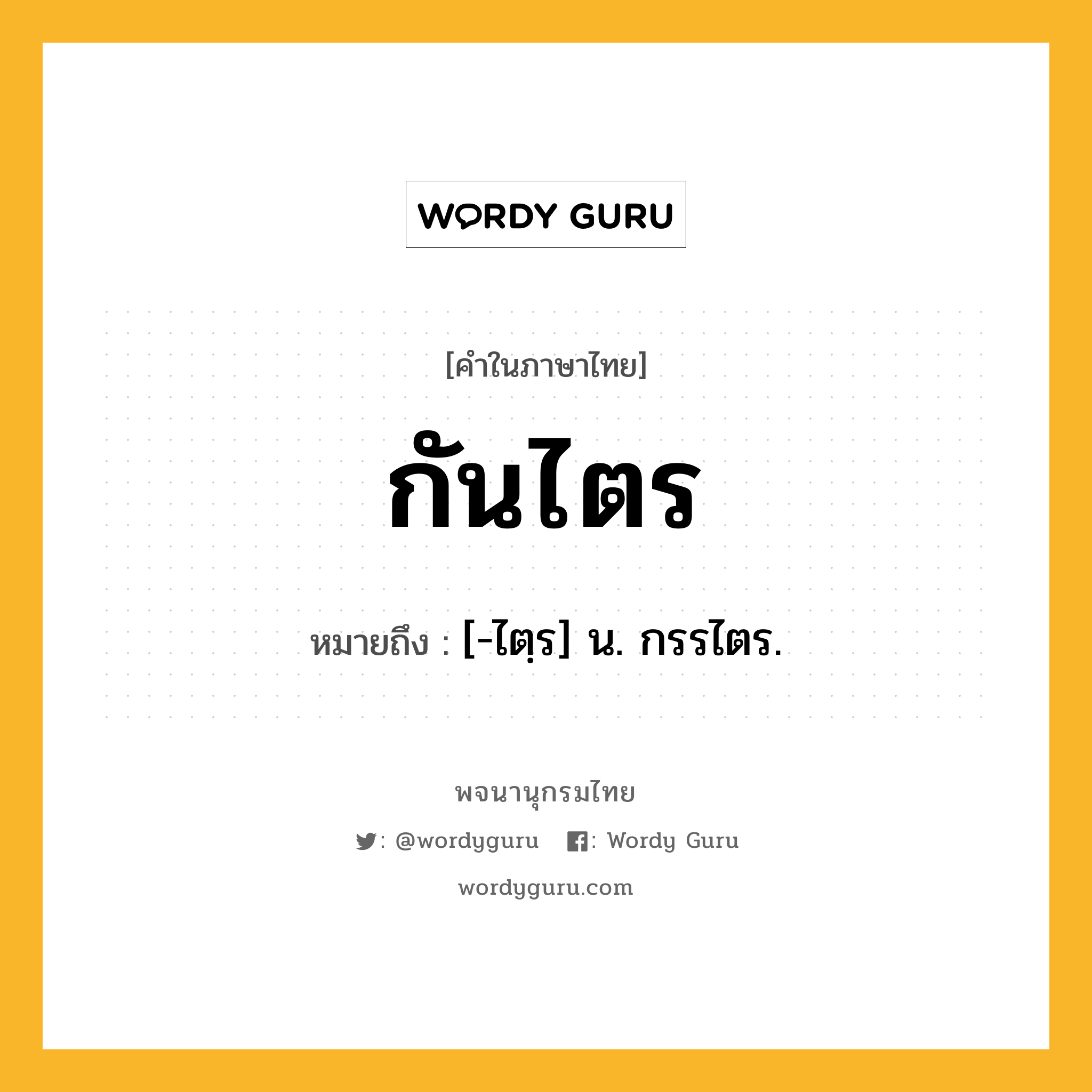 WORDY GURU

[คำในภาษาไทย]

กันไตร

หมายถึง : [-ไตฺร] น. กรรไตร.

พจนานุกรมไทย

: @wordyguru : Wordy Guru

wordyguru.com